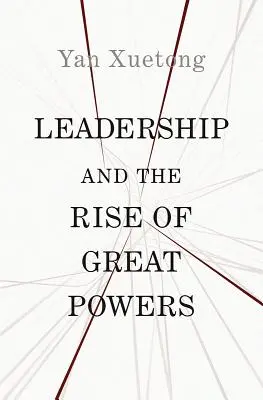 Yan Xuetong

LEADERSHIP AND THE RISE OF GREAT POWERS